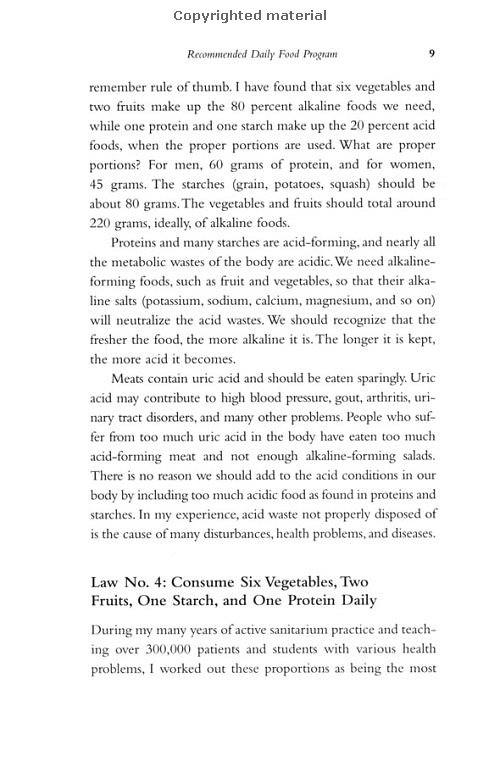 Copyrighted material

Recommended Daily Food Program

9

remember rule of thumb. I have found that six vegetables and two fruits make up the 80 percent alkaline foods we need, while one protein and one starch make up the 20 percent acid foods, when the proper portions are used. What are proper portions? For men, 60 grams of protein, and for women, 45 grams. The starches (grain, potatoes, squash) should be about 80 grams. The vegetables and fruits should total around 220 grams, ideally, of alkaline foods.

Proteins and many starches are acid-forming, and nearly all the metabolic wastes of the body are acidic. We need alkaline-forming foods, such as fruit and vegetables, so that their alkaline salts (potassium, sodium, calcium, magnesium, and so on) will neutralize the acid wastes. We should recognize that the fresher the food, the more alkaline it is. The longer it is kept, the more acid it becomes.

Meats contain uric acid and should be eaten sparingly. Uric acid may contribute to high blood pressure, gout, arthritis, urinary tract disorders, and many other problems. People who suffer from too much uric acid in the body have eaten too much acid-forming meat and not enough alkaline-forming salads. There is no reason we should add to the acid conditions in our body by including too much acidic food as found in proteins and starches. In my experience, acid waste not properly disposed of is the cause of many disturbances, health problems, and diseases.

Law No. 4: Consume Six Vegetables, Two Fruits, One Starch, and One Protein Daily

During my many years of active sanitarium practice and teaching over 300,000 patients and students with various health problems, I worked out these proportions as being the most